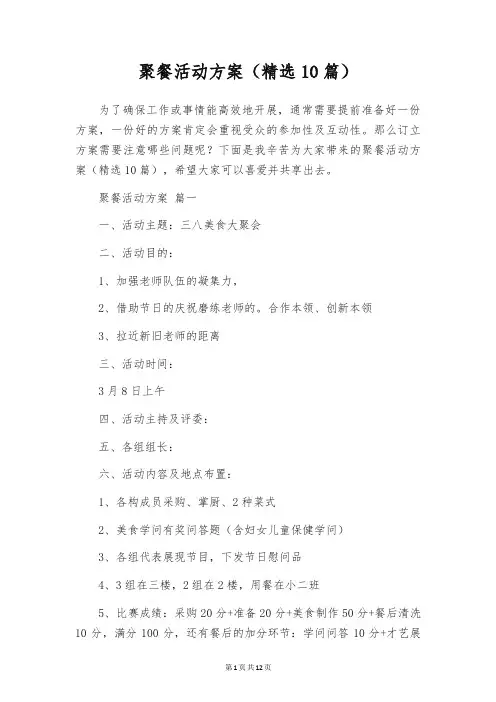 聚餐活动方案（精选10篇）

为了确保工作或事情能高效地开展，通常需要提前准备好一份方案，一份好的方案肯定会重视受众的参加性及互动性。那么订立方案需要注意哪些问题呢？下面是我辛苦为大家带来的聚餐活动方案（精选10篇），希望大家可以喜爱并共享出去。

聚餐活动方案 篇一

一、活动主题：三八美食大聚会

二、活动目的：

1、加强老师队伍的凝集力，

2、借助节日的庆祝磨练老师的。合作本领、创新本领

3、拉近新旧老师的距离

三、活动时间：

3月8日上午

四、活动主持及评委：

五、各组组长：

六、活动内容及地点布置：

1、各构成员采购、掌厨、2种菜式

2、美食学问有奖问答题（含妇女儿童保健学问）

3、各组代表展现节目，下发节日慰问品

4、3组在三楼，2组在2楼，用餐在小二班

5、比赛成绩：采购20分+准备20分+美食制作50分+餐后清洗10分，满分100分，还有餐后的加分环节：学问问答10分+才艺展

第1页共12页